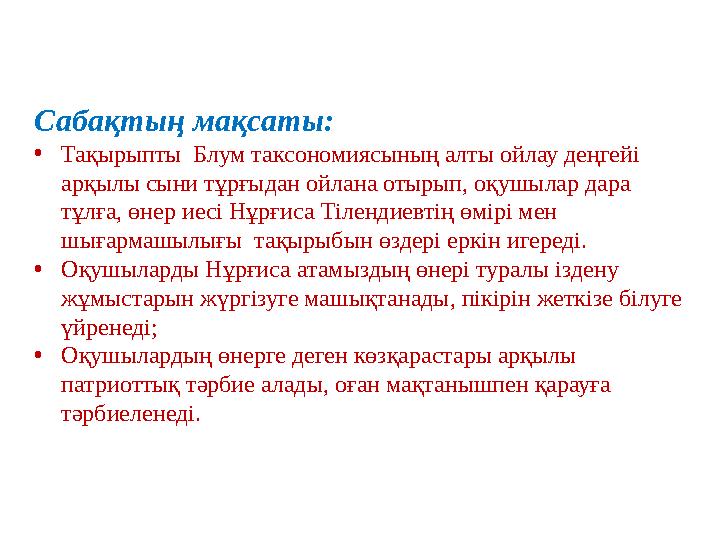 Сабақтың мақсаты:

• Тақырыпты Блум таксономиясының алты ойлау деңгейі арқылы сыни тұрғыдан ойлана отырып, оқушылар дара тұлға, өнер иесі Нұрғиса Тілендиевтің өмірі мен шығармашылығы тақырыбын өздері еркін игереді.
• Оқушыларды Нұрғиса атамыздың өнері туралы іздену жұмыстарын жүргізуге машықтанады, пікірін жеткізе білуге үйренеді;
• Оқушылардың өнерге деген көзқарастары арқылы патриоттық тәрбие алады, оған мақтанышпен қарауға тәрбиеленеді.